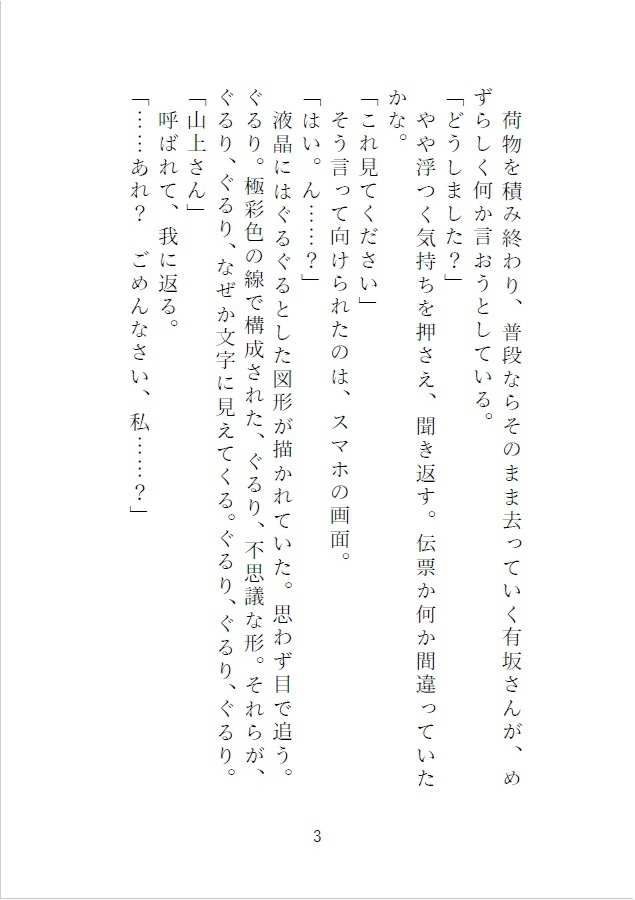 荷物を積み終わり、普段ならそのまま去っていく有坂さんが、めずらしく何か言おうとしている。

「どうしました？」

やや浮つく気持ちを押さえ、聞き返す。伝票か何か間違っていたかな。

「これ見てください」

そう言って向けられたのは、スマホの画面。

「はい。ん……？」

液晶にはぐるぐるとした図形が描かれていた。思わず目で追う。ぐるり。極彩色の線で構成された、ぐるり、不思議な形。それらが、ぐるり、ぐるり、なぜか文字に見えてくる。ぐるり、ぐるり、ぐるり。

「山上さん」

呼ばれて、我に返る。

「……あれ？　ごめんなさい、私……？」

3